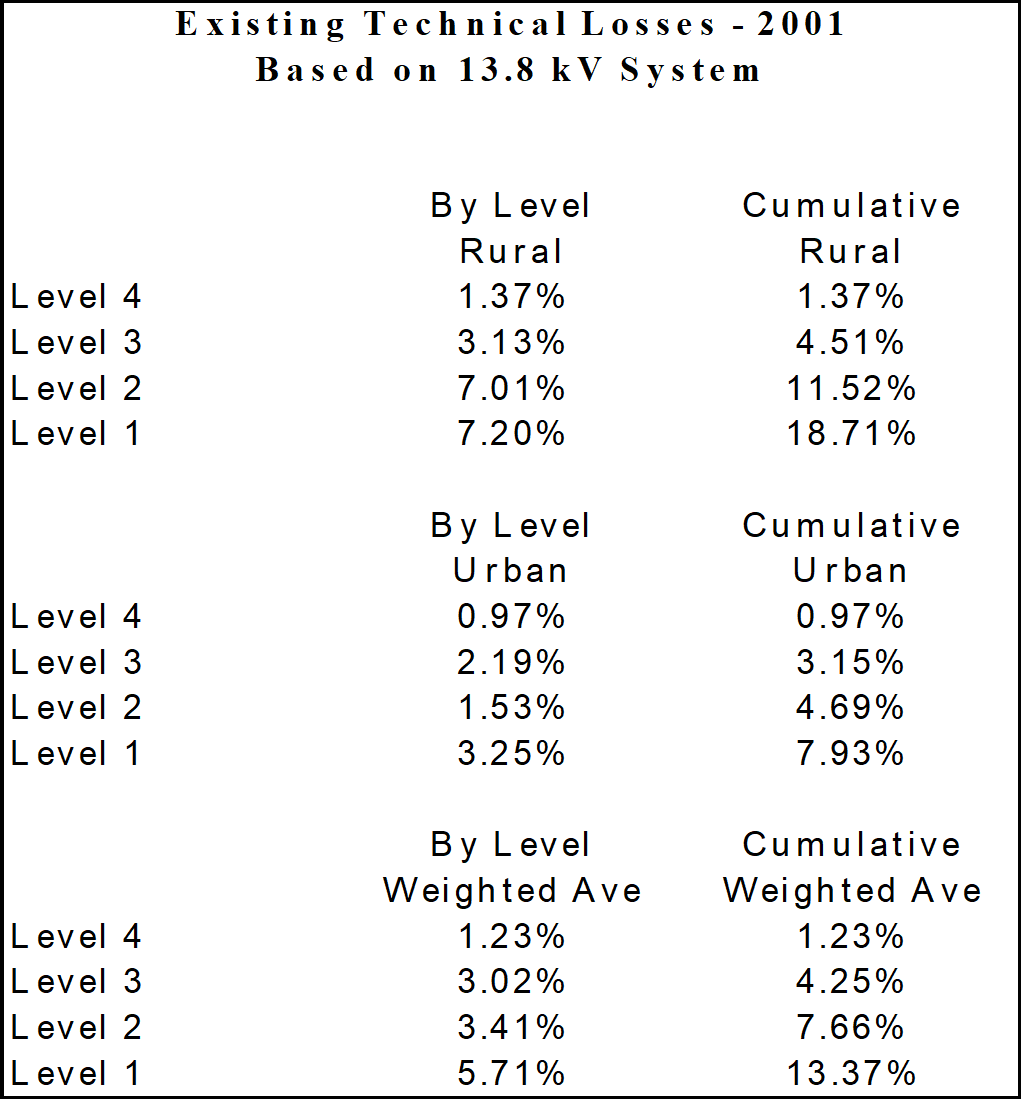 Existing Technical Losses - 2001
Based on 13.8 kV System

| | By Level Rural | Cumulative Rural |
|---|---|---|
| Level 4 | 1.37% | 1.37% |
| Level 3 | 3.13% | 4.51% |
| Level 2 | 7.01% | 11.52% |
| Level 1 | 7.20% | 18.71% |

| | By Level Urban | Cumulative Urban |
|---|---|---|
| Level 4 | 0.97% | 0.97% |
| Level 3 | 2.19% | 3.15% |
| Level 2 | 1.53% | 4.69% |
| Level 1 | 3.25% | 7.93% |

| | By Level Weighted Ave | Cumulative Weighted Ave |
|---|---|---|
| Level 4 | 1.23% | 1.23% |
| Level 3 | 3.02% | 4.25% |
| Level 2 | 3.41% | 7.66% |
| Level 1 | 5.71% | 13.37% |